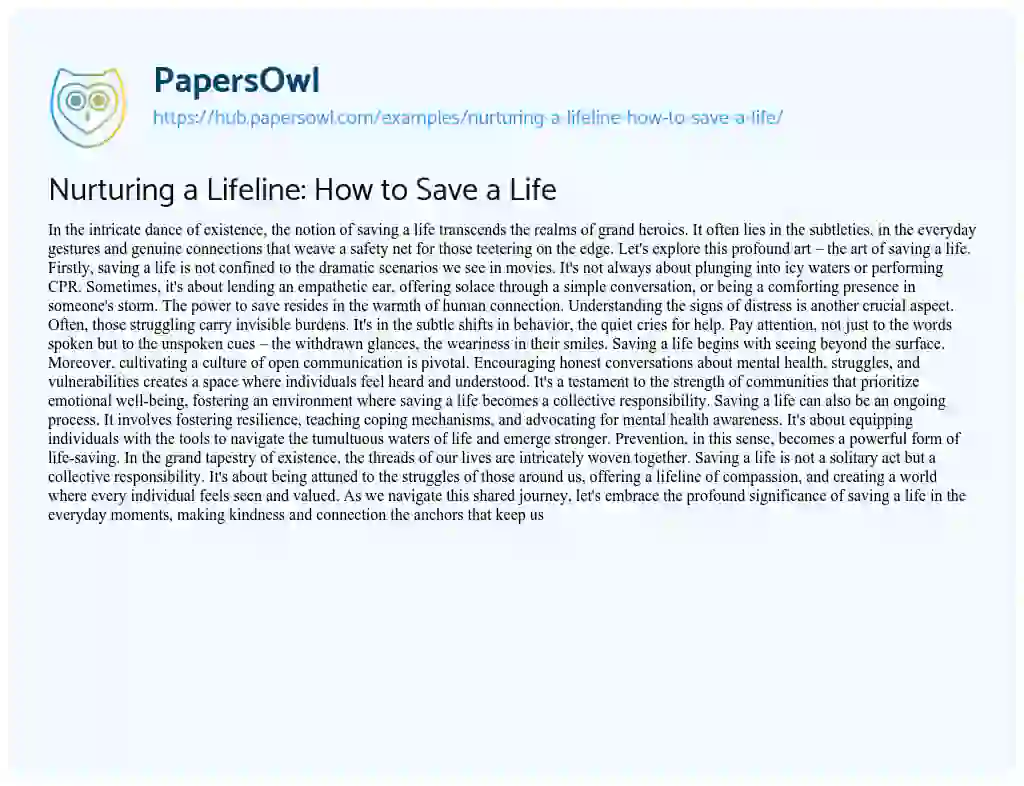 PapersOwl
https://hub.papersowl.com/examples/nurturing-a-lifeline-how-to-save-a-life/

Nurturing a Lifeline: How to Save a Life

In the intricate dance of existence, the notion of saving a life transcends the realms of grand heroics. It often lies in the subtleties, in the everyday gestures and genuine connections that weave a safety net for those teetering on the edge. Let's explore this profound art – the art of saving a life. Firstly, saving a life is not confined to the dramatic scenarios we see in movies. It's not always about plunging into icy waters or performing CPR. Sometimes, it's about lending an empathetic ear, offering solace through a simple conversation, or being a comforting presence in someone's storm. The power to save resides in the warmth of human connection. Understanding the signs of distress is another crucial aspect. Often, those struggling carry invisible burdens. It's in the subtle shifts in behavior, the quiet cries for help. Pay attention, not just to the words spoken but to the unspoken cues – the withdrawn glances, the weariness in their smiles. Saving a life begins with seeing beyond the surface. Moreover, cultivating a culture of open communication is pivotal. Encouraging honest conversations about mental health, struggles, and vulnerabilities creates a space where individuals feel heard and understood. It's a testament to the strength of communities that prioritize emotional well-being, fostering an environment where saving a life becomes a collective responsibility. Saving a life can also be an ongoing process. It involves fostering resilience, teaching coping mechanisms, and advocating for mental health awareness. It's about equipping individuals with the tools to navigate the tumultuous waters of life and emerge stronger. Prevention, in this sense, becomes a powerful form of life-saving. In the grand tapestry of existence, the threads of our lives are intricately woven together. Saving a life is not a solitary act but a collective responsibility. It's about being attuned to the struggles of those around us, offering a lifeline of compassion, and creating a world where every individual feels seen and valued. As we navigate this shared journey, let's embrace the profound significance of saving a life in the everyday moments, making kindness and connection the anchors that keep us